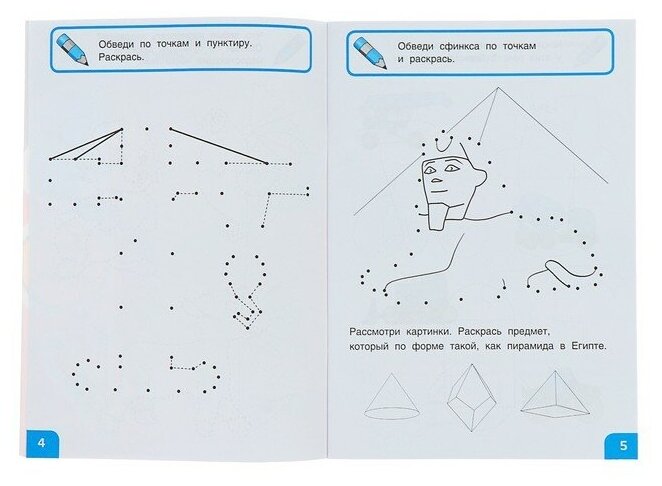 Обведи по точкам и пунктиру. Раскрась.

4

Обведи сфинкса по точкам и раскрась.

Рассмотри картинки. Раскрась предмет, который по форме такой, как пирамида в Египте.

5